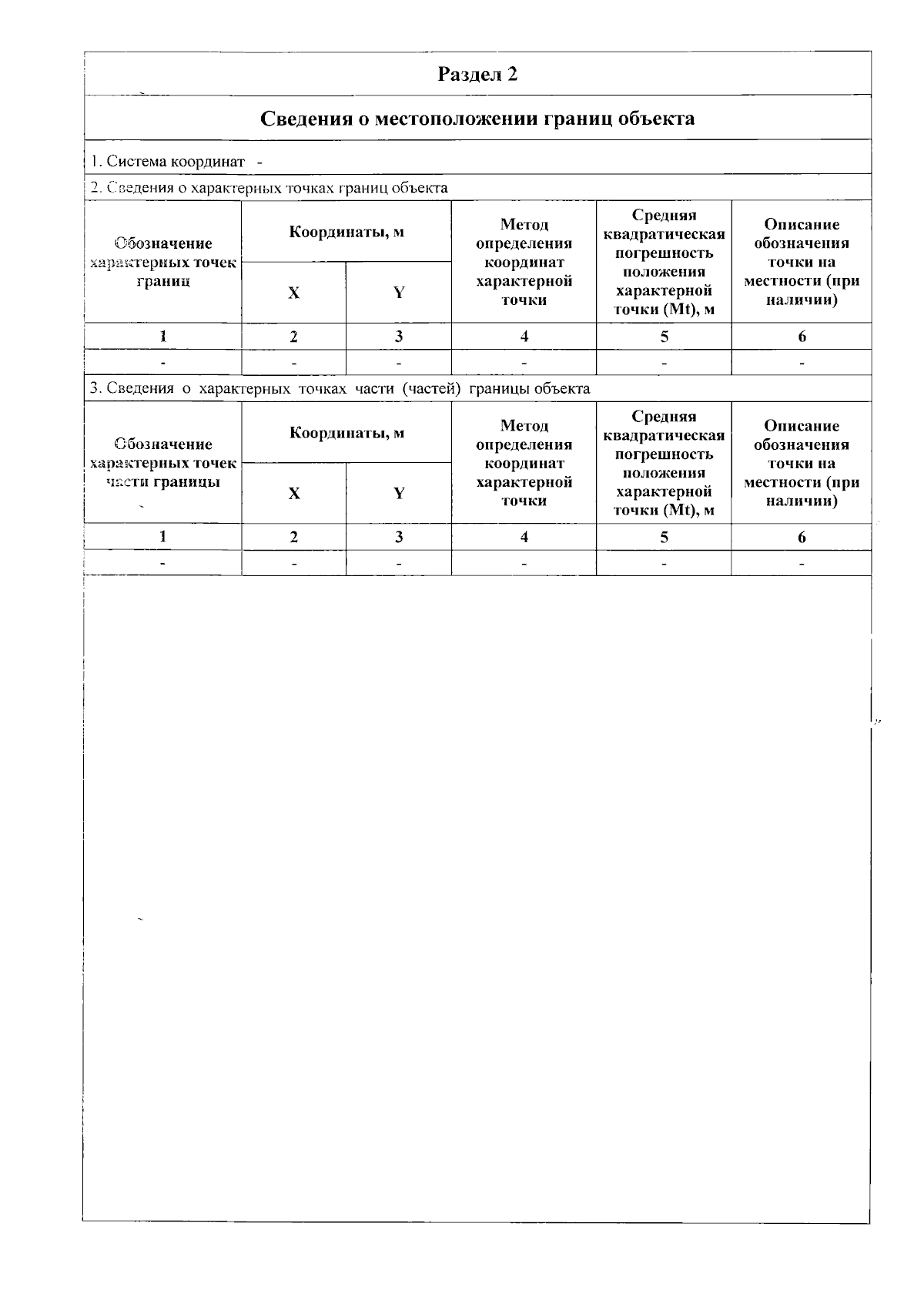 Раздел 2

Сведения о местоположении границ объекта

1. Система координат -

2. Сведения о характерных точках границ объекта

| Обозначение характерных точек границ | Координаты, м | | Метод определения координат характерной точки | Средняя квадратическая погрешность положения характерной точки (Mt), м | Описание обозначения точки на местности (при наличии) |
|---|---|---|---|---|---|
| | X | Y | | | |
| 1 | 2 | 3 | 4 | 5 | 6 |
| - | - | - | - | - | - |

3. Сведения о характерных точках части (частей) границы объекта

| Обозначение характерных точек части границы | Координаты, м | | Метод определения координат характерной точки | Средняя квадратическая погрешность положения характерной точки (Mt), м | Описание обозначения точки на местности (при наличии) |
|---|---|---|---|---|---|
| | X | Y | | | |
| 1 | 2 | 3 | 4 | 5 | 6 |
| - | - | - | - | - | - |